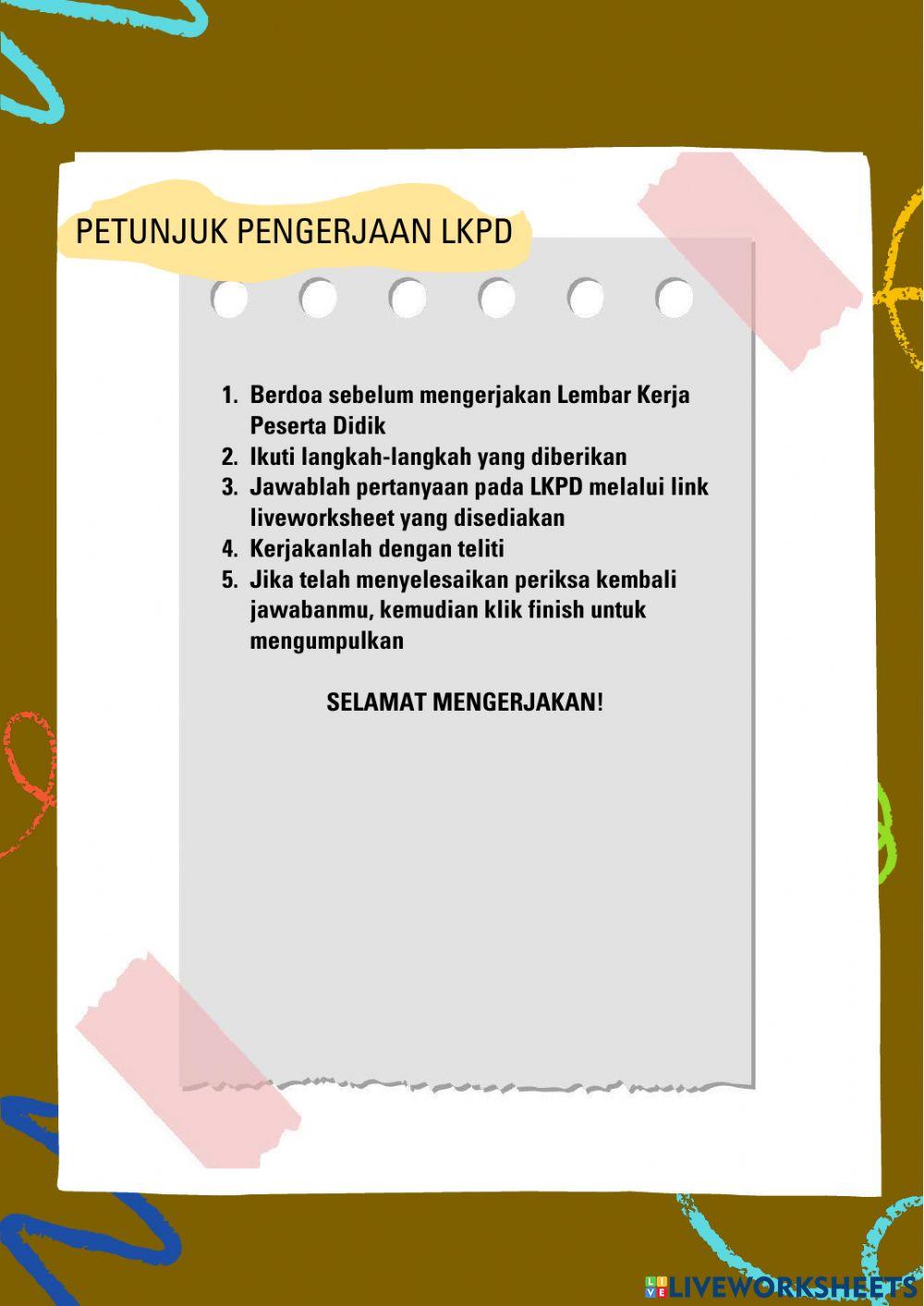 PETUNJUK PENGERJAAN LKPD

1. Berdoa sebelum mengerjakan Lembar Kerja Peserta Didik
2. Ikuti langkah-langkah yang diberikan
3. Jawablah pertanyaan pada LKPD melalui link liveworksheet yang disediakan
4. Kerjakanlah dengan teliti
5. Jika telah menyelesaikan periksa kembali jawabanmu, kemudian klik finish untuk mengumpulkan

SELAMAT MENGERJAKAN!

LIVEWORKSHEETS